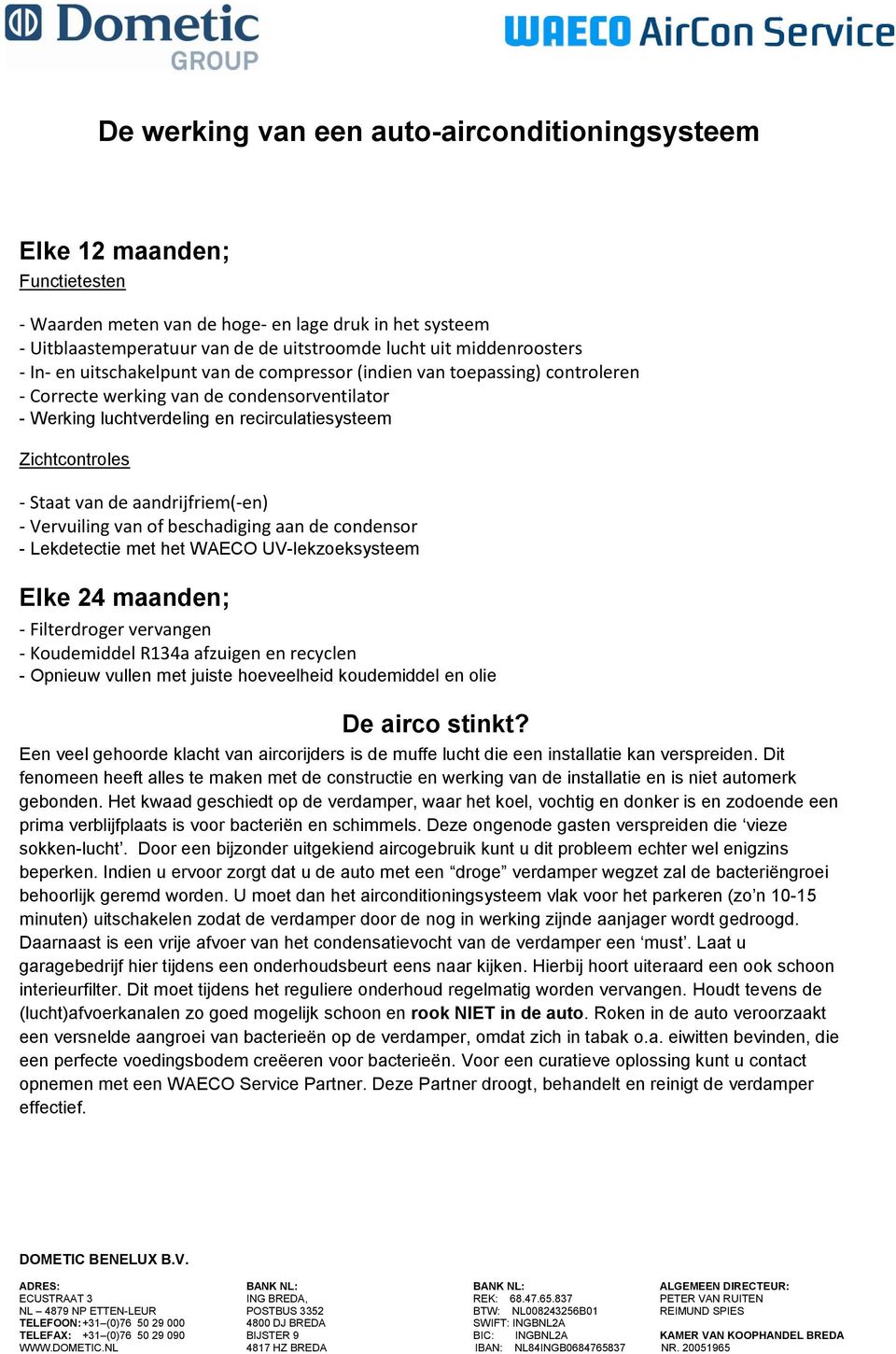 Dometic GROUP

WAECO AirCon Service

De werking van een auto-airconditioningsysteem

Elke 12 maanden;

Functietesten

- Waarden meten van de hoge- en lage druk in het systeem
- Uitblaastemperatuur van de de uitstroomde lucht uit middenroosters
- In- en uitschakelpunt van de compressor (indien van toepassing) controleren
- Correcte werking van de condensorventilator
- Werking luchtverdeling en recirculatiesysteem

Zichtcontroles

- Staat van de aandrijfriem(-en)
- Vervuiling van of beschadiging aan de condensor
- Lekdetectie met het WAECO UV-lekzoeksysteem

Elke 24 maanden;

- Filterdroger vervangen
- Koudemiddel R134a afzuigen en recyclen
- Opnieuw vullen met juiste hoeveelheid koudemiddel en olie

De airco stinkt?

Een veel gehoorde klacht van aircorijders is de muffe lucht die een installatie kan verspreiden. Dit fenomeen heeft alles te maken met de constructie en werking van de installatie en is niet automerk gebonden. Het kwaad geschiedt op de verdamper, waar het koel, vochtig en donker is en zodoende een prima verblijfplaats is voor bacteriën en schimmels. Deze ongenode gasten verspreiden die ‘vieze sokken-lucht’. Door een bijzonder uitgekiend aircogebruik kunt u dit probleem echter wel enigzins beperken. Indien u ervoor zorgt dat u de auto met een “droge” verdamper wegzet zal de bacteriëngroei behoorlijk geremd worden. U moet dan het airconditioningsysteem vlak voor het parkeren (zo’n 10-15 minuten) uitschakelen zodat de verdamper door de nog in werking zijnde aanjager wordt gedroogd. Daarnaast is een vrije afvoer van het condensatievocht van de verdamper een ‘must’. Laat u garagebedrijf hier tijdens een onderhoudsbeurt eens naar kijken. Hierbij hoort uiteraard een ook schoon interieurfilter. Dit moet tijdens het reguliere onderhoud regelmatig worden vervangen. Houdt tevens de (lucht)afvoerkanalen zo goed mogelijk schoon en rook NIET in de auto. Roken in de auto veroorzaakt een versnelde aangroei van bacterieën op de verdamper, omdat zich in tabak o.a. eiwitten bevinden, die een perfecte voedingsbodem creëeren voor bacterieën. Voor een curatieve oplossing kunt u contact opnemen met een WAECO Service Partner. Deze Partner droogt, behandelt en reinigt de verdamper effectief.

DOMETIC BENELUX B.V.

ADRES:
ECUSTRAAT 3
NL – 4879 NP ETTEN-LEUR
TELEFOON: +31–(0)76 50 29 000
TELEFAX: +31–(0)76 50 29 090
WWW.DOMETIC.NL

BANK NL:
ING BREDA,
POSTBUS 3352
4800 DJ BREDA
BIJSTER 9
4817 HZ BREDA

BANK NL:
REK: 68.47.65.837
BTW: NL008243256B01
SWIFT: INGBNL2A
BIC: INGBNL2A
IBAN: NL84INGB0684765837

ALGEMEEN DIRECTEUR:
PETER VAN RUITEN
REIMUND SPIES

KAMER VAN KOOPHANDEL BREDA
NR. 20051965